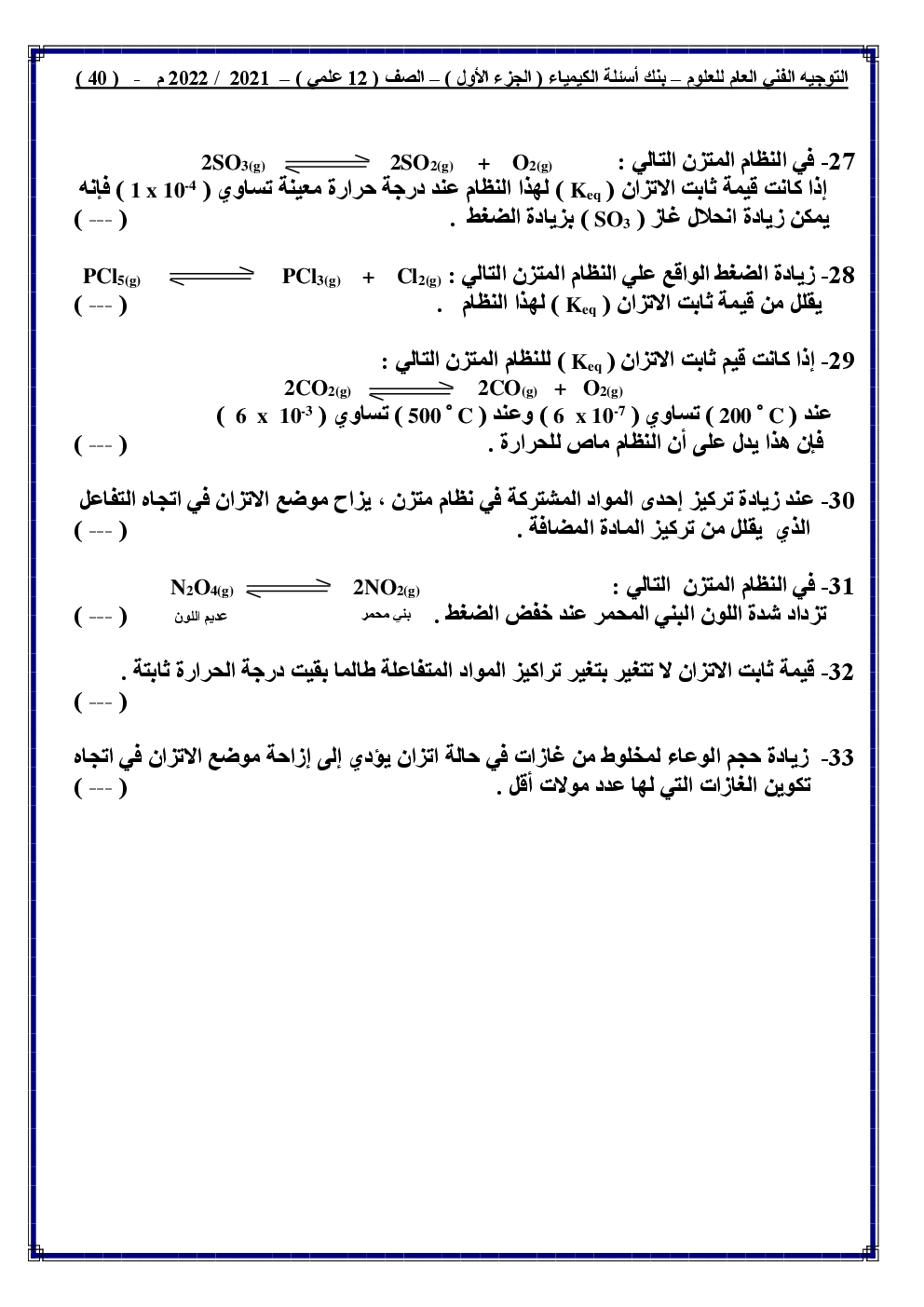 التوجيه الفني العام للعلوم – بنك أسئلة الكيمياء ( الجزء الأول ) – الصف ( 12 علمي ) – 2021 / 2022 م - ( 40 )

27- في النظام المتزن التالي : $2SO_{3(g)} \rightleftharpoons 2SO_{2(g)} + O_{2(g)}$
إذا كانت قيمة ثابت الاتزان ( $K_{eq}$ ) لهذا النظام عند درجة حرارة معينة تساوي ( $1 \times 10^{-4}$ ) فإنه يمكن زيادة انحلال غاز ( $SO_3$ ) بزيادة الضغط . ( --- )

28- زيادة الضغط الواقع علي النظام المتزن التالي : $PCl_{5(g)} \rightleftharpoons PCl_{3(g)} + Cl_{2(g)}$
يقلل من قيمة ثابت الاتزان ( $K_{eq}$ ) لهذا النظام . ( --- )

29- إذا كانت قيم ثابت الاتزان ( $K_{eq}$ ) للنظام المتزن التالي :
$2CO_{2(g)} \rightleftharpoons 2CO_{(g)} + O_{2(g)}$
عند ( $200\ ^\circ C$ ) تساوي ( $6 \times 10^{-7}$ ) وعند ( $500\ ^\circ C$ ) تساوي ( $6 \times 10^{-3}$ )
فإن هذا يدل على أن النظام ماص للحرارة . ( --- )

30- عند زيادة تركيز إحدى المواد المشتركة في نظام متزن ، يزاح موضع الاتزان في اتجاه التفاعل الذي يقلل من تركيز المادة المضافة . ( --- )

31- في النظام المتزن التالي : $N_2O_{4(g)} \rightleftharpoons 2NO_{2(g)}$
عديم اللون بني محمر
تزداد شدة اللون البني المحمر عند خفض الضغط . ( --- )

32- قيمة ثابت الاتزان لا تتغير بتغير تراكيز المواد المتفاعلة طالما بقيت درجة الحرارة ثابتة .
( --- )

33- زيادة حجم الوعاء لمخلوط من غازات في حالة اتزان يؤدي إلى إزاحة موضع الاتزان في اتجاه تكوين الغازات التي لها عدد مولات أقل . ( --- )